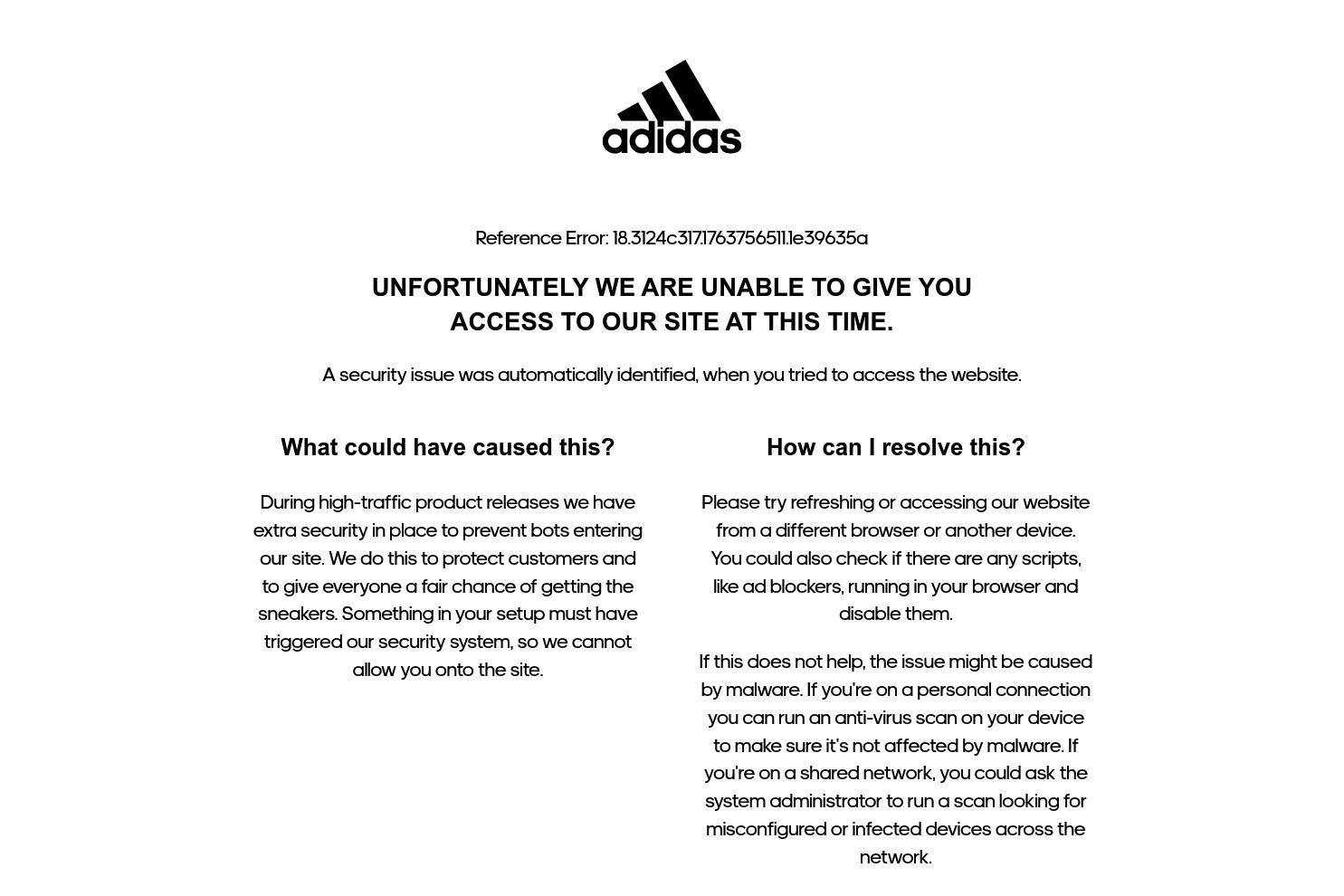 adidas

Reference Error: 18.3124c317.1763756511.1e39635a

UNFORTUNATELY WE ARE UNABLE TO GIVE YOU ACCESS TO OUR SITE AT THIS TIME.

A security issue was automatically identified, when you tried to access the website.

What could have caused this?

During high-traffic product releases we have extra security in place to prevent bots entering our site. We do this to protect customers and to give everyone a fair chance of getting the sneakers. Something in your setup must have triggered our security system, so we cannot allow you onto the site.

How can I resolve this?

Please try refreshing or accessing our website from a different browser or another device. You could also check if there are any scripts, like ad blockers, running in your browser and disable them.

If this does not help, the issue might be caused by malware. If you're on a personal connection you can run an anti-virus scan on your device to make sure it's not affected by malware. If you're on a shared network, you could ask the system administrator to run a scan looking for misconfigured or infected devices across the network.